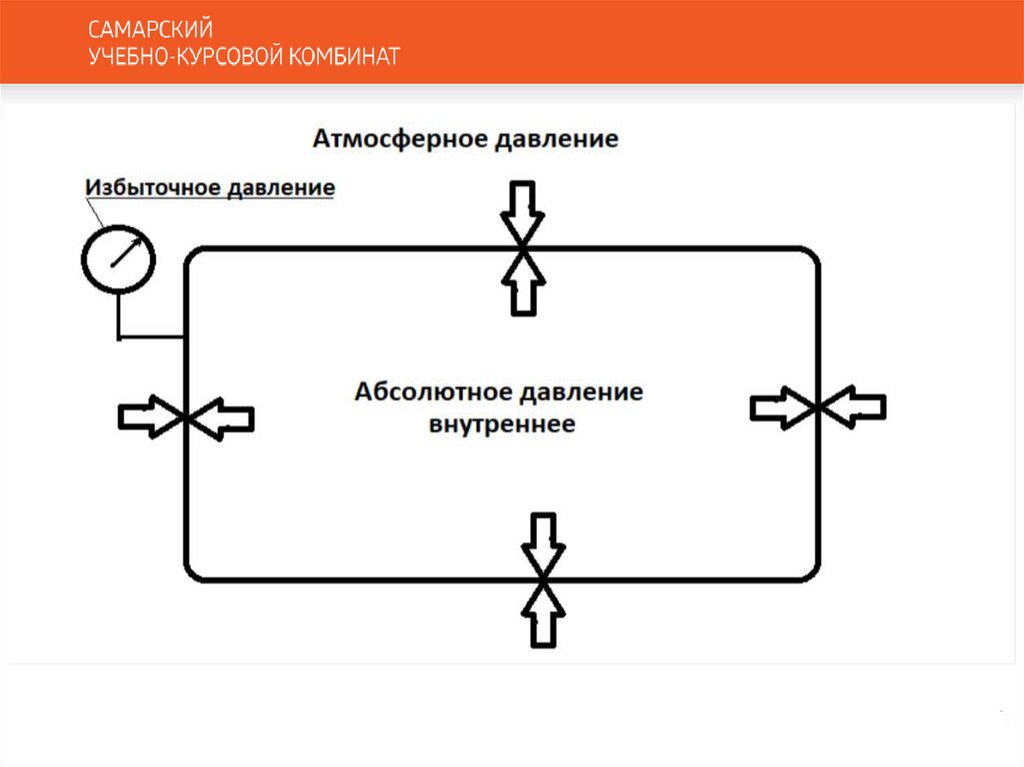 САМАРСКИЙ
УЧЕБНО-КУРСОВОЙ КОМБИНАТ

Атмосферное давление

Избыточное давление

Абсолютное давление внутреннее